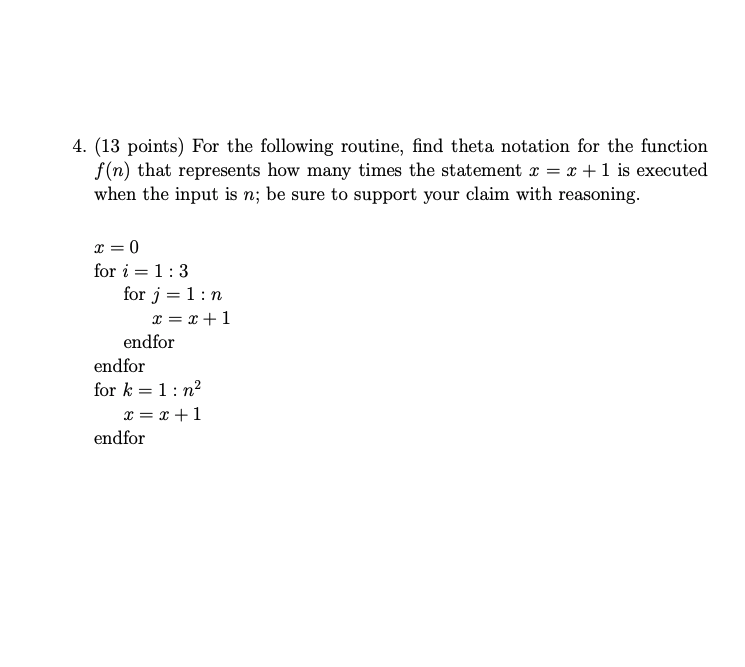 4. (13 points) For the following routine, find theta notation for the function $f(n)$ that represents how many times the statement $x = x + 1$ is executed when the input is $n$; be sure to support your claim with reasoning.

$x = 0$
for $i = 1 : 3$
for $j = 1 : n$
$x = x + 1$
endfor
endfor
for $k = 1 : n^2$
$x = x + 1$
endfor